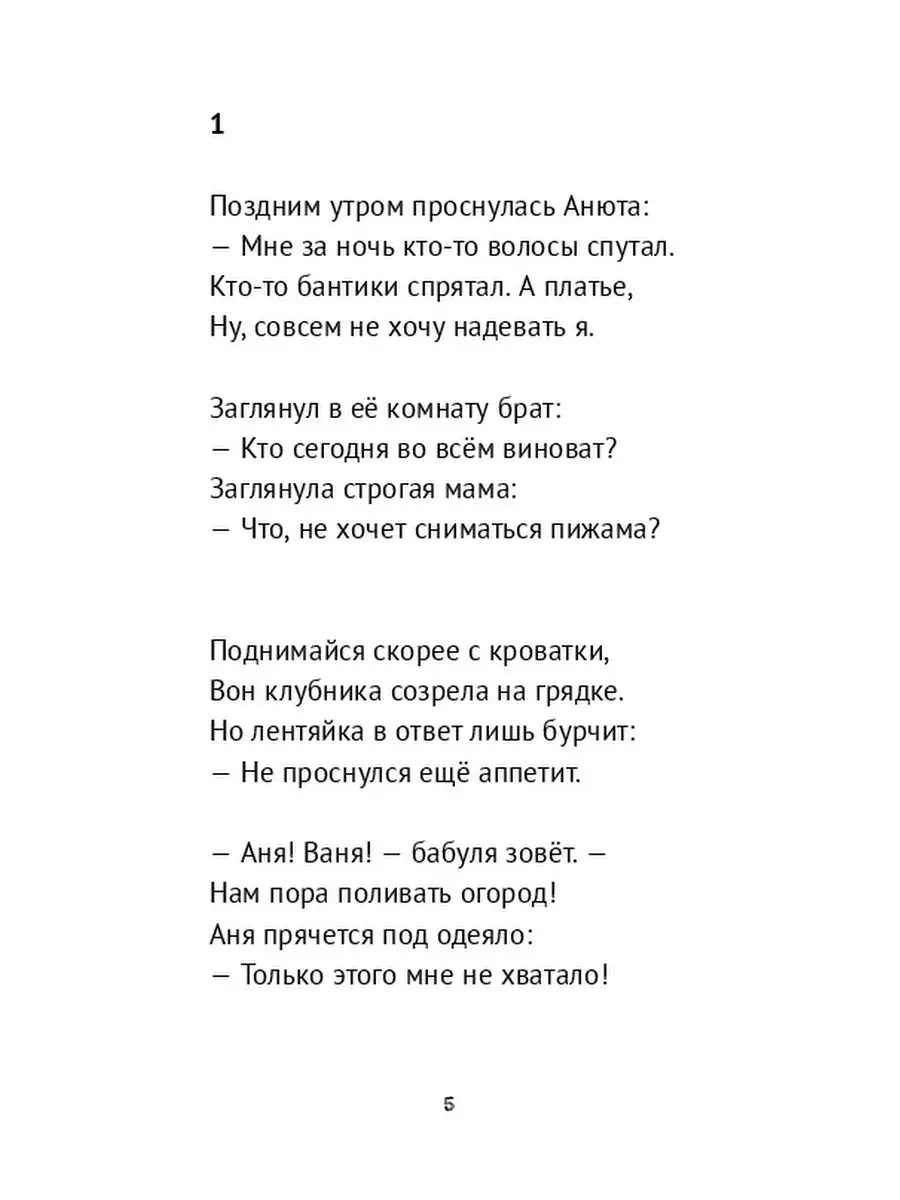 1

Поздним утром проснулась Анюта:
— Мне за ночь кто-то волосы спутал.
Кто-то бантики спрятал. А платье,
Ну, совсем не хочу надевать я.

Заглянул в её комнату брат:
— Кто сегодня во всём виноват?
Заглянула строгая мама:
— Что, не хочет сниматься пижама?

Поднимайся скорее с кроватки,
Вон клубника созрела на грядке.
Но лентяйка в ответ лишь бурчит:
— Не проснулся ещё аппетит.

— Аня! Ваня! — бабуля зовёт. —
Нам пора поливать огород!
Аня прячется под одеяло:
— Только этого мне не хватало!

5